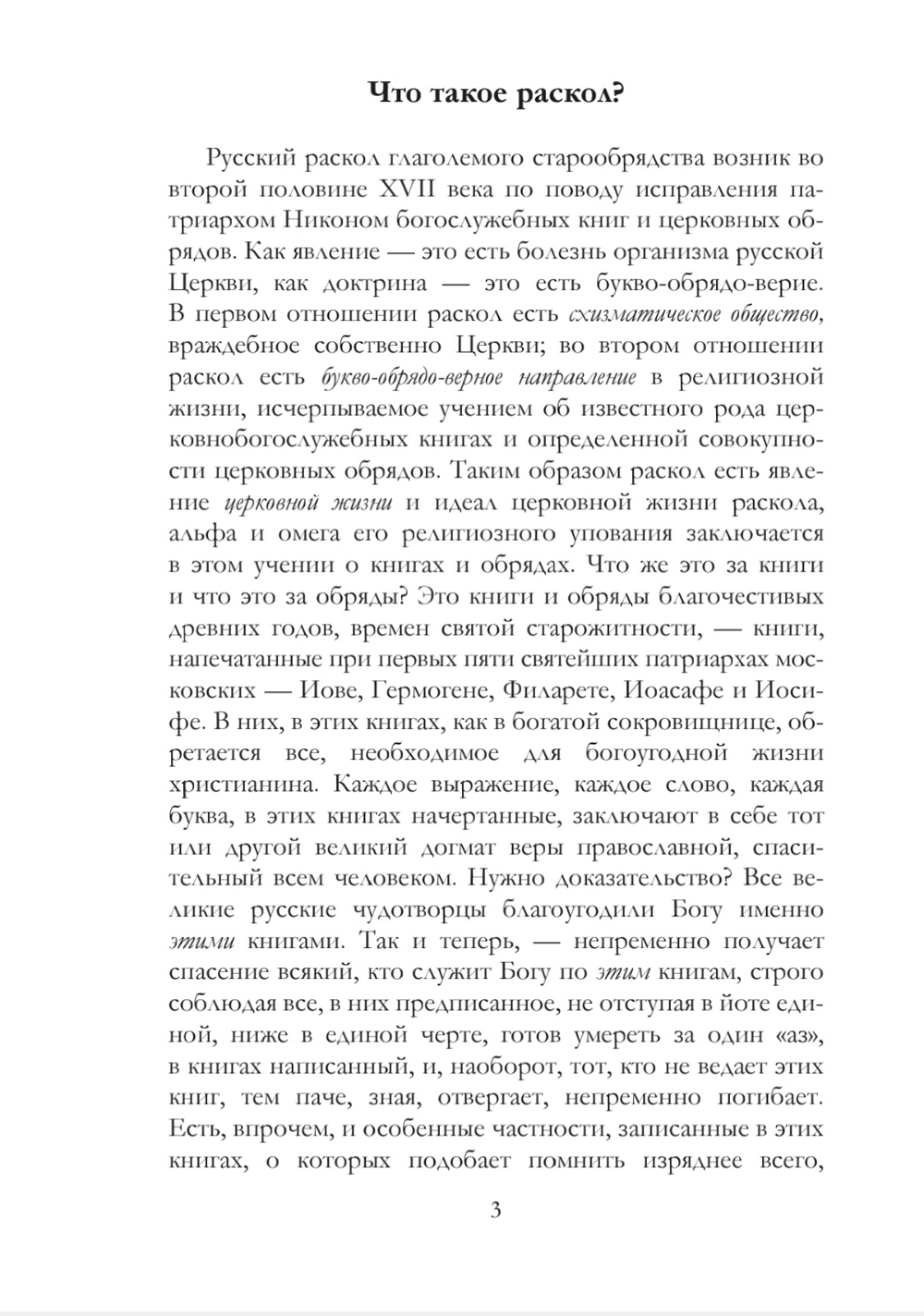 Что такое раскол?

Русский раскол глаголемого старообрядства возник во второй половине XVII века по поводу исправления патриархом Никоном богослужебных книг и церковных обрядов. Как явление — это есть болезнь организма русской Церкви, как доктрина — это есть букво-обрядо-верие. В первом отношении раскол есть схизматическое общество, враждебное собственно Церкви; во втором отношении раскол есть букво-обрядо-верное направление в религиозной жизни, исчерпываемое учением об известного рода церковнобогослужебных книгах и определенной совокупности церковных обрядов. Таким образом раскол есть явление церковной жизни и идеал церковной жизни раскола, альфа и омега его религиозного упования заключается в этом учении о книгах и обрядах. Что же это за книги и что это за обряды? Это книги и обряды благочестивых древних годов, времен святой старожитности, — книги, напечатанные при первых пяти святейших патриархах московских — Иове, Гермогене, Филарете, Иоасафе и Иосифе. В них, в этих книгах, как в богатой сокровищнице, обретается все, необходимое для богоугодной жизни христианина. Каждое выражение, каждое слово, каждая буква, в этих книгах начертанные, заключают в себе тот или другой великий догмат веры православной, спасительный всем человеком. Нужно доказательство? Все великие русские чудотворцы благоугодили Богу именно этими книгами. Так и теперь, — непременно получает спасение всякий, кто служит Богу по этим книгам, строго соблюдая все, в них предписанное, не отступая в йоте единой, ниже в единой черте, готов умереть за один «аз», в книгах написанный, и, наоборот, тот, кто не ведает этих книг, тем паче, зная, отвергает, непременно погибает. Есть, впрочем, и особенные частности, записанные в этих книгах, о которых подобает помнить изряднее всего,

3